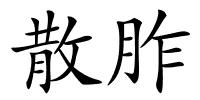 散胙